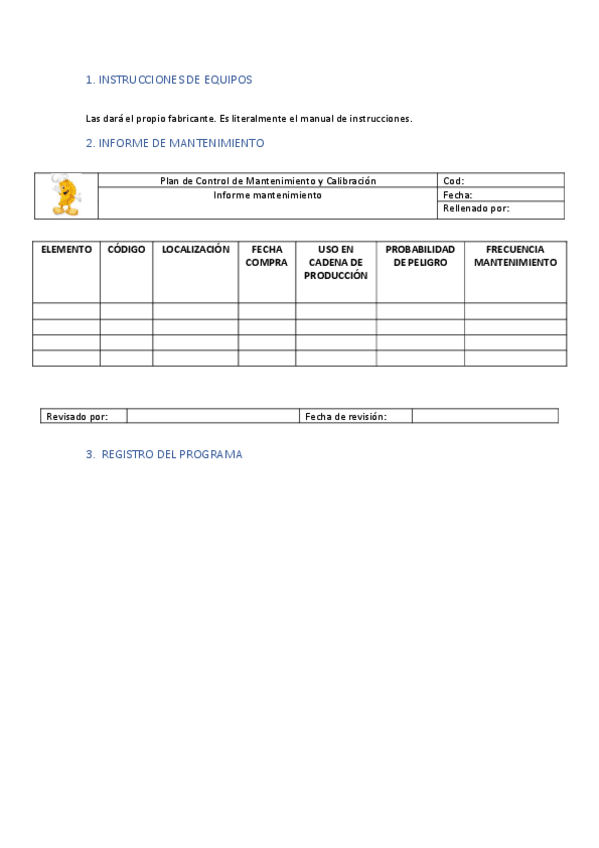 1. INSTRUCCIONES DE EQUIPOS

Las dará el propio fabricante. Es literalmente el manual de instrucciones.

2. INFORME DE MANTENIMIENTO

| | Plan de Control de Mantenimiento y Calibración | Cod: |
|---|---|---|
| | Informe mantenimiento | Fecha: |
| | | Rellenado por: |

| ELEMENTO | CÓDIGO | LOCALIZACIÓN | FECHA COMPRA | USO EN CADENA DE PRODUCCIÓN | PROBABILIDAD DE PELIGRO | FRECUENCIA MANTENIMIENTO |
|---|---|---|---|---|---|---|
| | | | | | | |
| | | | | | | |
| | | | | | | |
| | | | | | | |

| Revisado por: | | Fecha de revisión: | |
|---|---|---|---|

3. REGISTRO DEL PROGRAMA